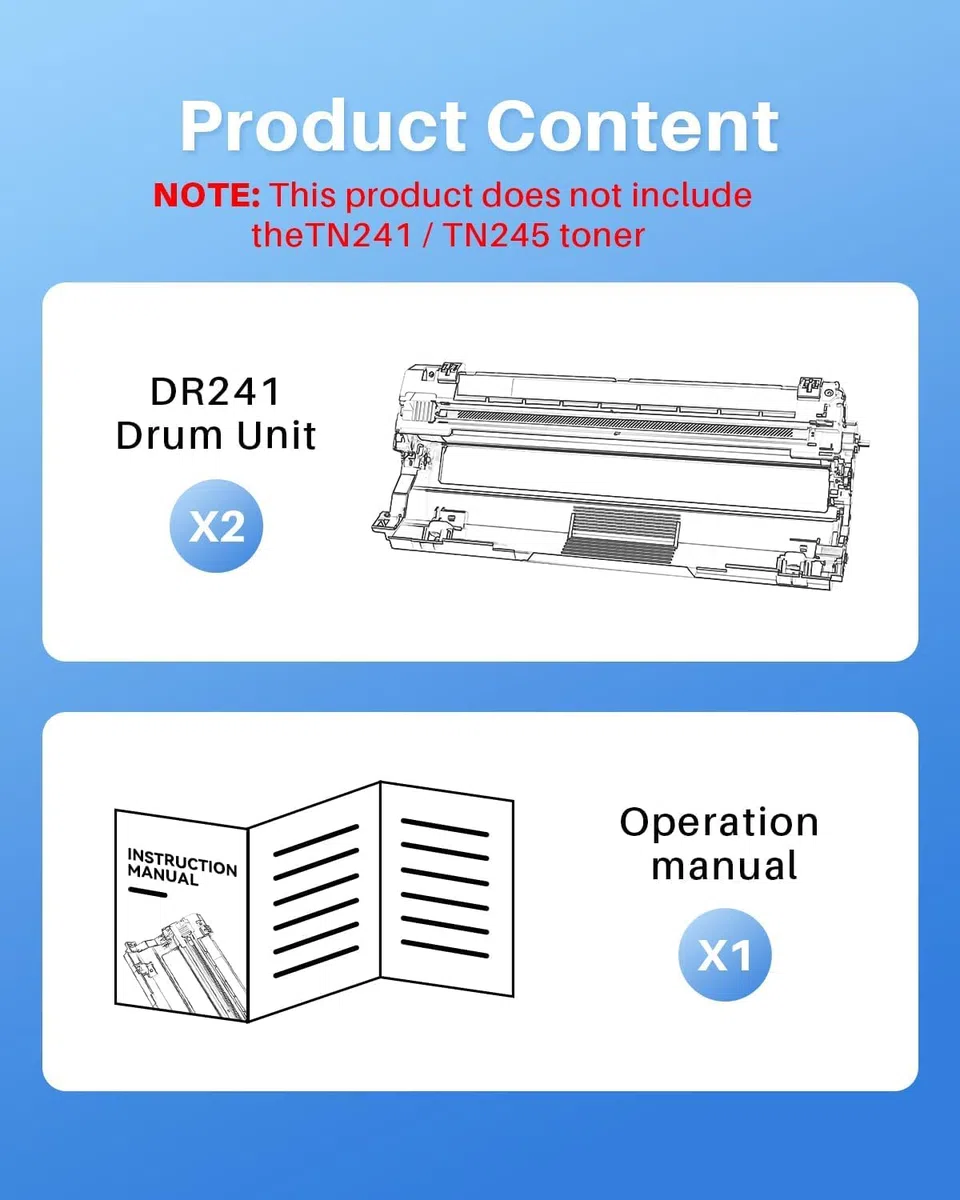 Product Content

NOTE: This product does not include theTN241 / TN245 toner

DR241
Drum Unit

X2

INSTRUCTION MANUAL

Operation manual

X1